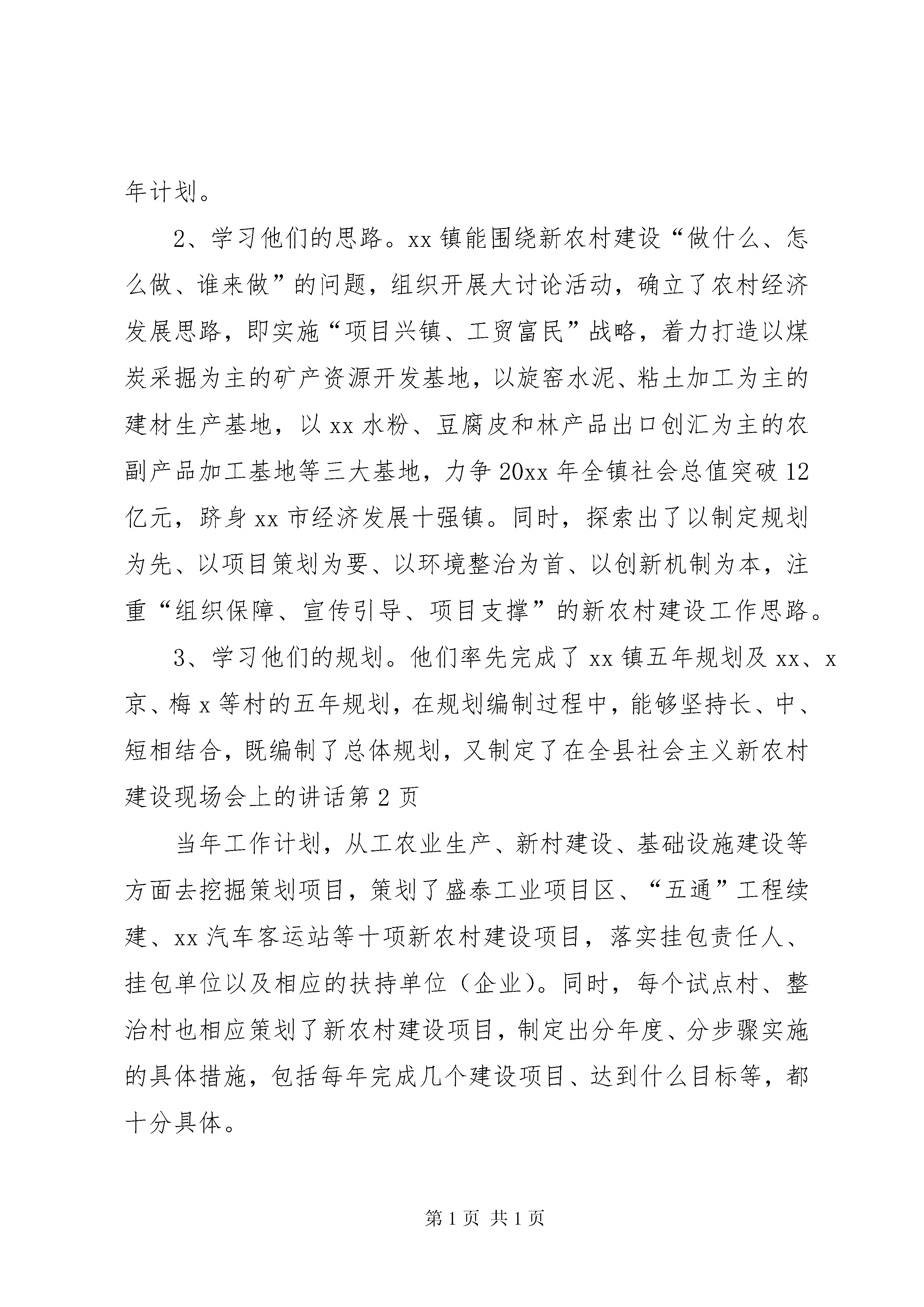 年计划。

2、学习他们的思路。xx镇能围绕新农村建设“做什么、怎么做、谁来做”的问题，组织开展大讨论活动，确立了农村经济发展思路，即实施“项目兴镇、工贸富民”战略，着力打造以煤炭采掘为主的矿产资源开发基地，以旋窑水泥、粘土加工为主的建材生产基地，以xx水粉、豆腐皮和林产品出口创汇为主的农副产品加工基地等三大基地，力争20xx年全镇社会总值突破12亿元，跻身xx市经济发展十强镇。同时，探索出了以制定规划为先、以项目策划为要、以环境整治为首、以创新机制为本，注重“组织保障、宣传引导、项目支撑”的新农村建设工作思路。

3、学习他们的规划。他们率先完成了xx镇五年规划及xx、x京、梅x等村的五年规划，在规划编制过程中，能够坚持长、中、短相结合，既编制了总体规划，又制定了在全县社会主义新农村建设现场会上的讲话第2页

当年工作计划，从工农业生产、新村建设、基础设施建设等方面去挖掘策划项目，策划了盛泰工业项目区、“五通”工程续建、xx汽车客运站等十项新农村建设项目，落实挂包责任人、挂包单位以及相应的扶持单位（企业）。同时，每个试点村、整治村也相应策划了新农村建设项目，制定出分年度、分步骤实施的具体措施，包括每年完成几个建设项目、达到什么目标等，都十分具体。

第1页 共1页